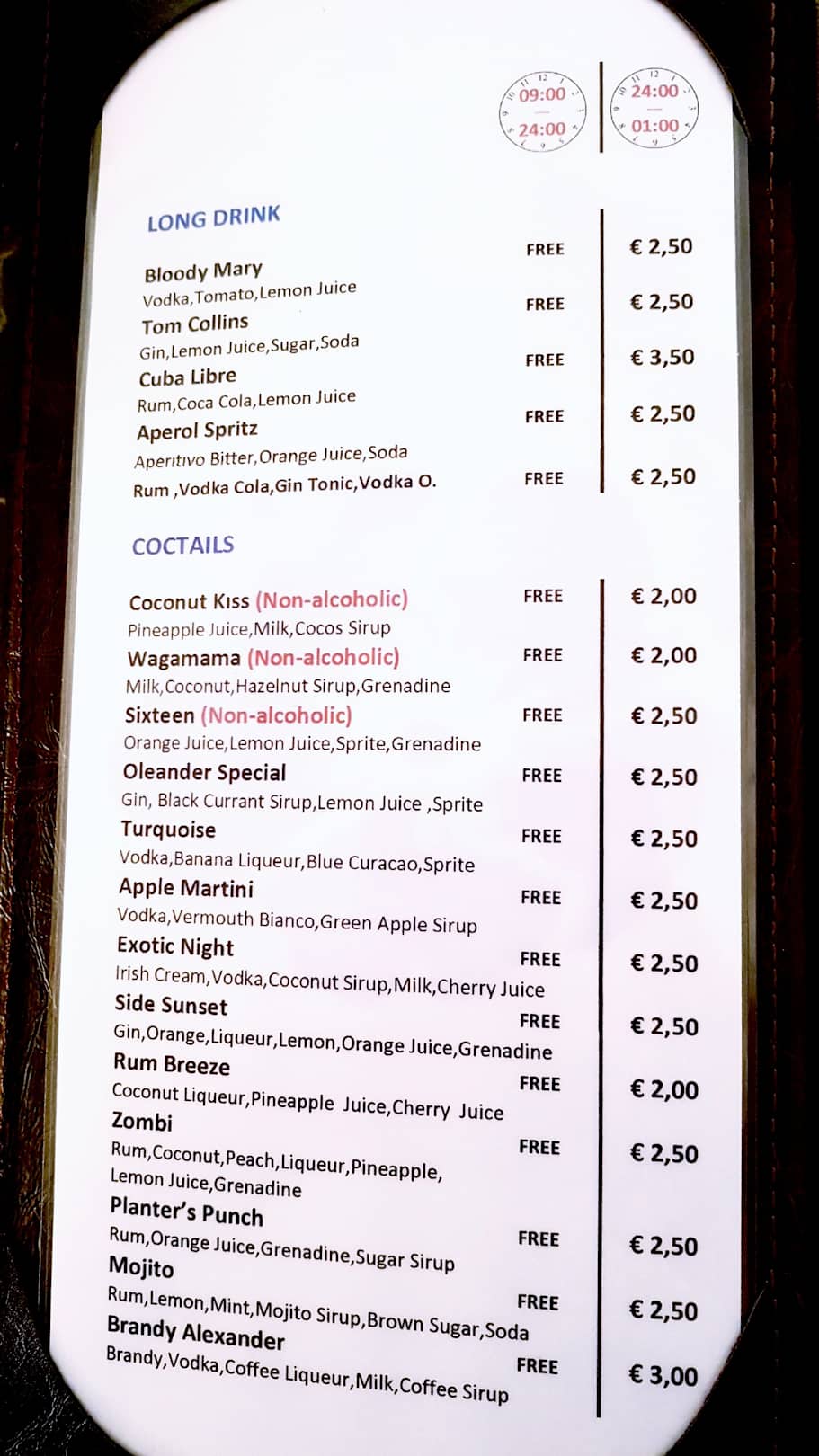 09:00
24:00

24:00
01:00

LONG DRINK

Bloody Mary FREE € 2,50
Vodka,Tomato,Lemon Juice

Tom Collins FREE € 2,50
Gin,Lemon Juice,Sugar,Soda

Cuba Libre FREE € 3,50
Rum,Coca Cola,Lemon Juice

Aperol Spritz FREE € 2,50
Aperitivo Bitter,Orange Juice,Soda

Rum ,Vodka Cola,Gin Tonic,Vodka O. FREE € 2,50

COCTAILS

Coconut Kiss (Non-alcoholic) FREE € 2,00
Pineapple Juice,Milk,Cocos Sirup

Wagamama (Non-alcoholic) FREE € 2,00
Milk,Coconut,Hazelnut Sirup,Grenadine

Sixteen (Non-alcoholic) FREE € 2,50
Orange Juice,Lemon Juice,Sprite,Grenadine

Oleander Special FREE € 2,50
Gin, Black Currant Sirup,Lemon Juice ,Sprite

Turquoise FREE € 2,50
Vodka,Banana Liqueur,Blue Curacao,Sprite

Apple Martini FREE € 2,50
Vodka,Vermouth Bianco,Green Apple Sirup

Exotic Night FREE € 2,50
Irish Cream,Vodka,Coconut Sirup,Milk,Cherry Juice

Side Sunset FREE € 2,50
Gin,Orange,Liqueur,Lemon,Orange Juice,Grenadine

Rum Breeze FREE € 2,00
Coconut Liqueur,Pineapple Juice,Cherry Juice

Zombi FREE € 2,50
Rum,Coconut,Peach,Liqueur,Pineapple,
Lemon Juice,Grenadine

Planter's Punch FREE € 2,50
Rum,Orange Juice,Grenadine,Sugar Sirup

Mojito FREE € 2,50
Rum,Lemon,Mint,Mojito Sirup,Brown Sugar,Soda

Brandy Alexander FREE € 3,00
Brandy,Vodka,Coffee Liqueur,Milk,Coffee Sirup